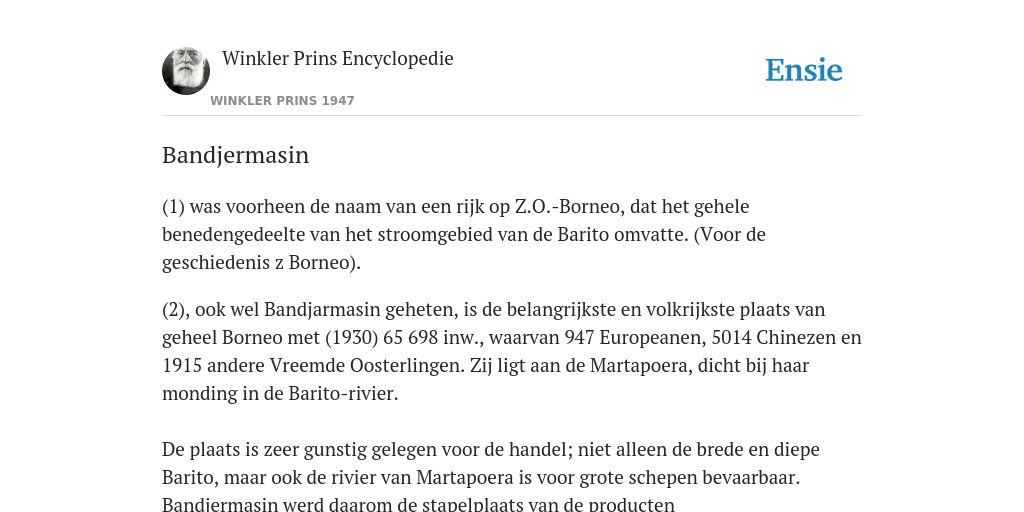 Winkler Prins Encyclopedie

WINKLER PRINS 1947

Ensie

Bandjermasin

(1) was voorheen de naam van een rijk op Z.O.-Borneo, dat het gehele benedengedeelte van het stroomgebied van de Barito omvatte. (Voor de geschiedenis z Borneo).

(2), ook wel Bandjarmasin geheten, is de belangrijkste en volkrijkste plaats van geheel Borneo met (1930) 65 698 inw., waarvan 947 Europeanen, 5014 Chinezen en 1915 andere Vreemde Oosterlingen. Zij ligt aan de Martapoera, dicht bij haar monding in de Barito-rivier.

De plaats is zeer gunstig gelegen voor de handel; niet alleen de brede en diepe Barito, maar ook de rivier van Martapoera is voor grote schepen bevaarbaar. Bandjermasin werd daarom de stapelplaats van de producten